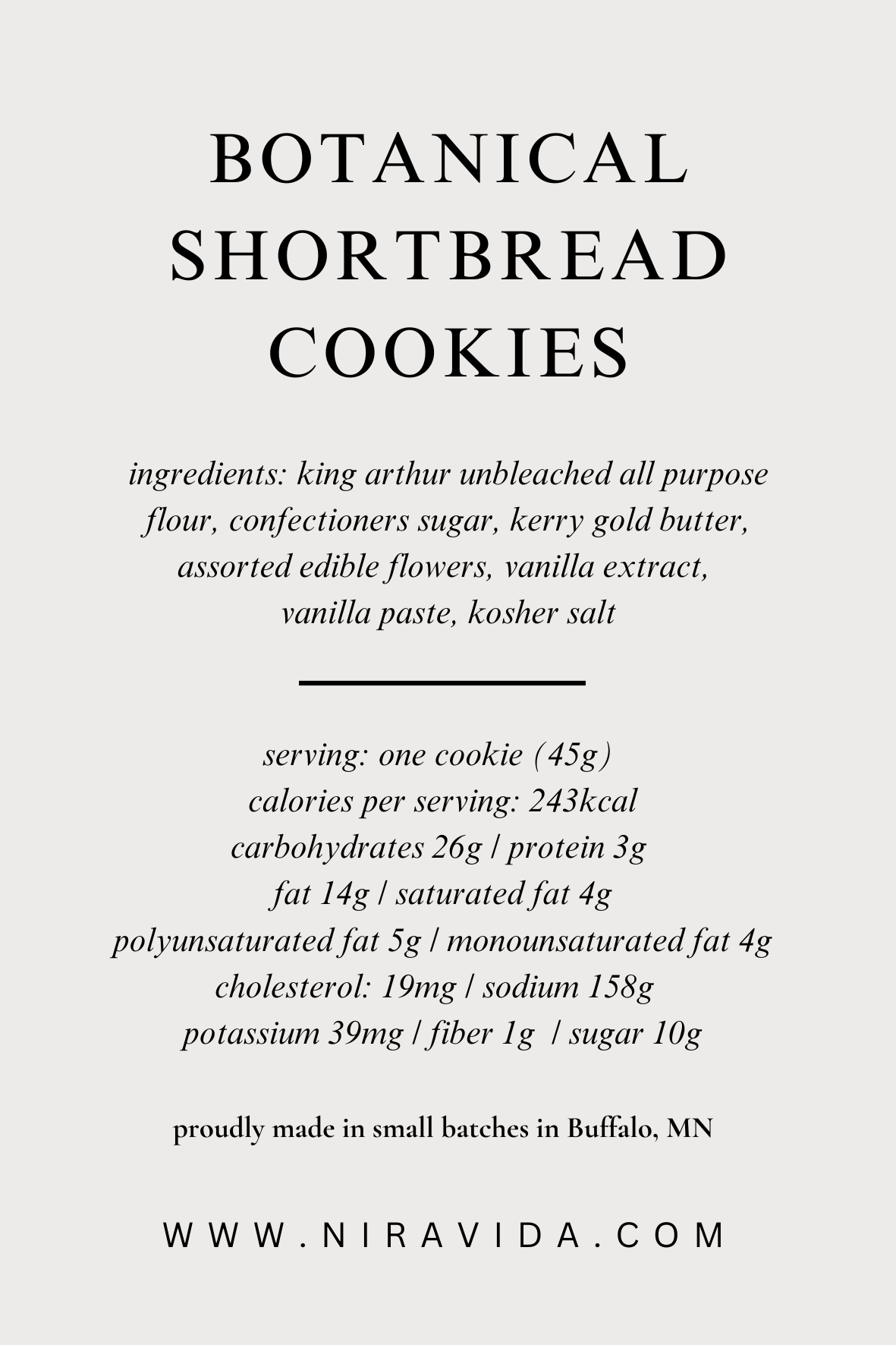 BOTANICAL SHORTBREAD COOKIES

ingredients: king arthur unbleached all purpose flour, confectioners sugar, kerry gold butter, assorted edible flowers, vanilla extract, vanilla paste, kosher salt

serving: one cookie (45g)
calories per serving: 243kcal
carbohydrates 26g | protein 3g
fat 14g | saturated fat 4g
polyunsaturated fat 5g | monounsaturated fat 4g
cholesterol: 19mg | sodium 158g
potassium 39mg | fiber 1g | sugar 10g

proudly made in small batches in Buffalo, MN

WWW.NIRAVIDA.COM